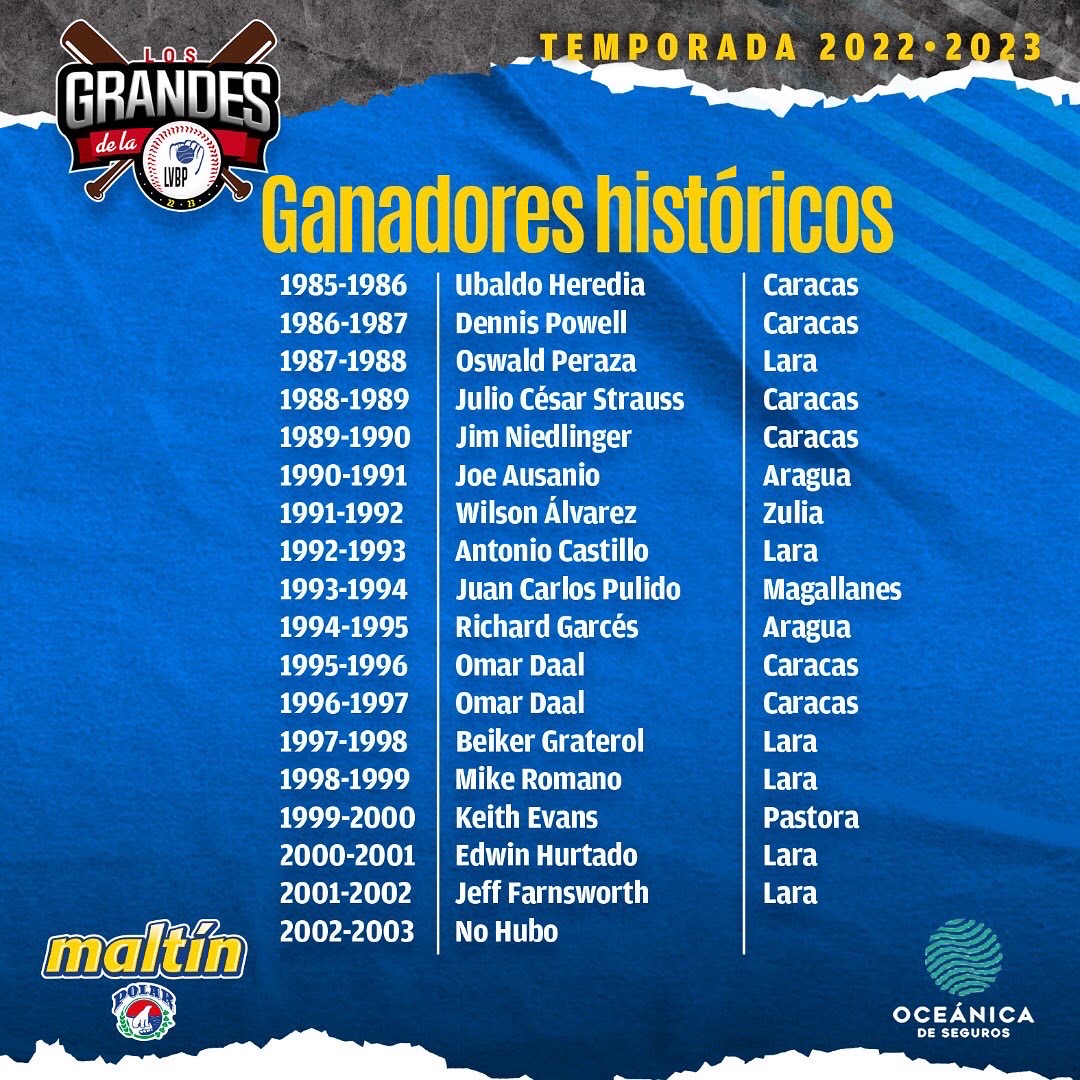 LOS GRANDES de la LVBP

TEMPORADA 2022•2023

Ganadores históricos

| 1985-1986 | Ubaldo Heredia | Caracas |
|---|---|---|
| 1986-1987 | Dennis Powell | Caracas |
| 1987-1988 | Oswald Peraza | Lara |
| 1988-1989 | Julio César Strauss | Caracas |
| 1989-1990 | Jim Niedlinger | Caracas |
| 1990-1991 | Joe Ausanio | Aragua |
| 1991-1992 | Wilson Álvarez | Zulia |
| 1992-1993 | Antonio Castillo | Lara |
| 1993-1994 | Juan Carlos Pulido | Magallanes |
| 1994-1995 | Richard Garcés | Aragua |
| 1995-1996 | Omar Daal | Caracas |
| 1996-1997 | Omar Daal | Caracas |
| 1997-1998 | Beiker Graterol | Lara |
| 1998-1999 | Mike Romano | Lara |
| 1999-2000 | Keith Evans | Pastora |
| 2000-2001 | Edwin Hurtado | Lara |
| 2001-2002 | Jeff Farnsworth | Lara |
| 2002-2003 | No Hubo | |

maltín
POLAR

OCEÁNICA
DE SEGUROS